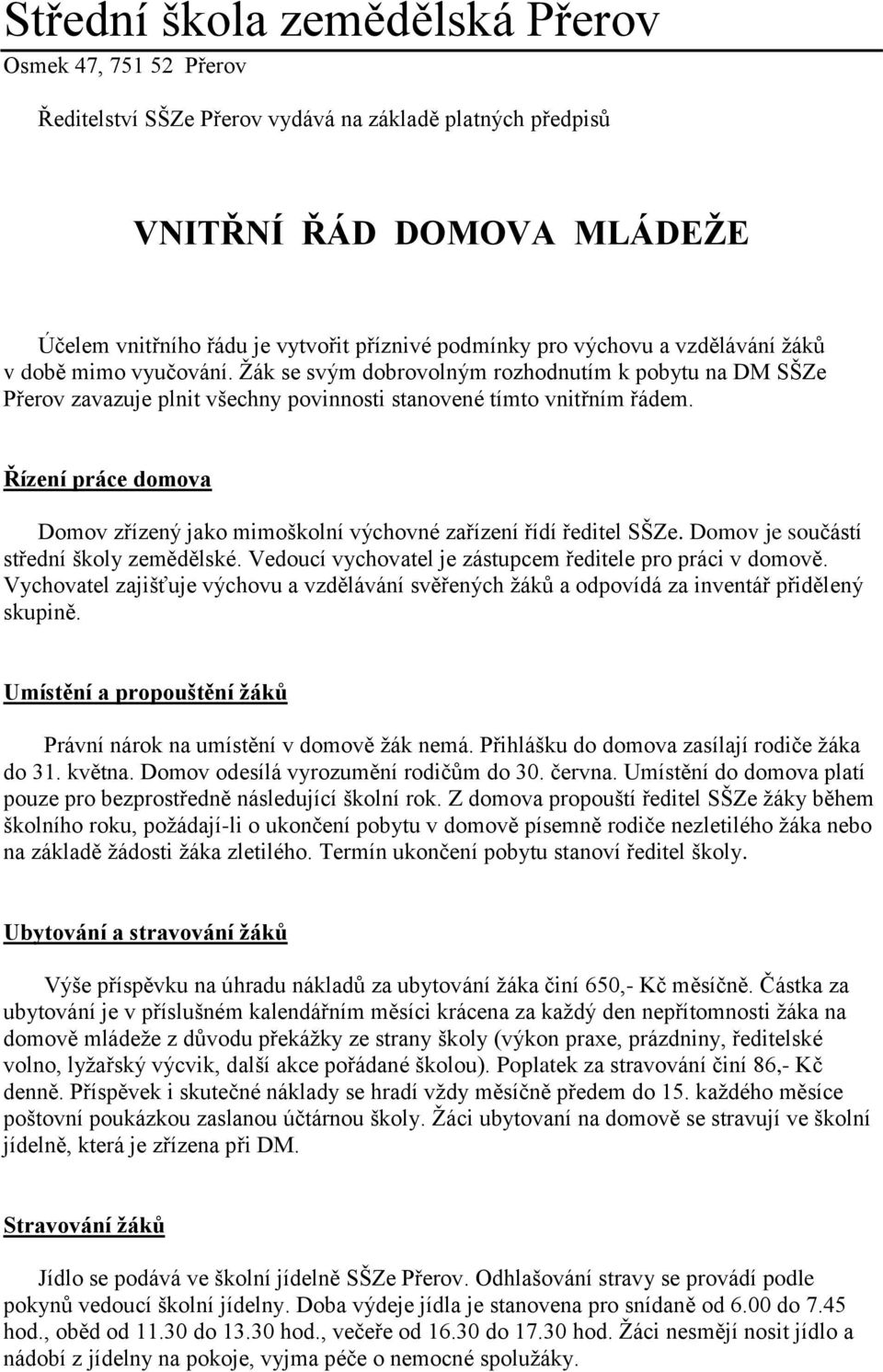 Střední škola zemědělská Přerov
Osmek 47, 751 52 Přerov

Ředitelství SŠZe Přerov vydává na základě platných předpisů

VNITŘNÍ ŘÁD DOMOVA MLÁDEŽE

Účelem vnitřního řádu je vytvořit příznivé podmínky pro výchovu a vzdělávání žáků v době mimo vyučování. Žák se svým dobrovolným rozhodnutím k pobytu na DM SŠZe Přerov zavazuje plnit všechny povinnosti stanovené tímto vnitřním řádem.

Řízení práce domova

Domov zřízený jako mimoškolní výchovné zařízení řídí ředitel SŠZe. Domov je součástí střední školy zemědělské. Vedoucí vychovatel je zástupcem ředitele pro práci v domově. Vychovatel zajišťuje výchovu a vzdělávání svěřených žáků a odpovídá za inventář přidělený skupině.

Umístění a propouštění žáků

Právní nárok na umístění v domově žák nemá. Přihlášku do domova zasílají rodiče žáka do 31. května. Domov odesílá vyrozumění rodičům do 30. června. Umístění do domova platí pouze pro bezprostředně následující školní rok. Z domova propouští ředitel SŠZe žáky během školního roku, požádají-li o ukončení pobytu v domově písemně rodiče nezletilého žáka nebo na základě žádosti žáka zletilého. Termín ukončení pobytu stanoví ředitel školy.

Ubytování a stravování žáků

Výše příspěvku na úhradu nákladů za ubytování žáka činí 650,- Kč měsíčně. Částka za ubytování je v příslušném kalendářním měsíci krácena za každý den nepřítomnosti žáka na domově mládeže z důvodu překážky ze strany školy (výkon praxe, prázdniny, ředitelské volno, lyžařský výcvik, další akce pořádané školou). Poplatek za stravování činí 86,- Kč denně. Příspěvek i skutečné náklady se hradí vždy měsíčně předem do 15. každého měsíce poštovní poukázkou zaslanou účtárnou školy. Žáci ubytovaní na domově se stravují ve školní jídelně, která je zřízena při DM.

Stravování žáků

Jídlo se podává ve školní jídelně SŠZe Přerov. Odhlašování stravy se provádí podle pokynů vedoucí školní jídelny. Doba výdeje jídla je stanovena pro snídaně od 6.00 do 7.45 hod., oběd od 11.30 do 13.30 hod., večeře od 16.30 do 17.30 hod. Žáci nesmějí nosit jídlo a nádobí z jídelny na pokoje, vyjma péče o nemocné spolužáky.